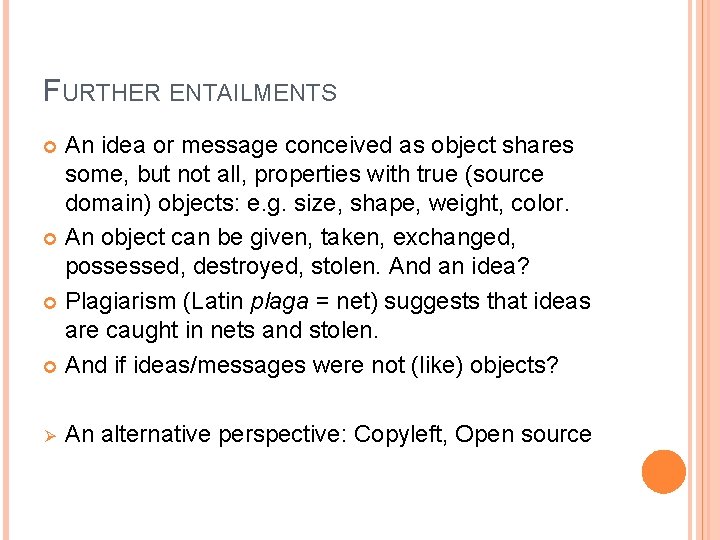 FURTHER ENTAILMENTS

• An idea or message conceived as object shares some, but not all, properties with true (source domain) objects: e.g. size, shape, weight, color.

• An object can be given, taken, exchanged, possessed, destroyed, stolen. And an idea?

• Plagiarism (Latin plaga = net) suggests that ideas are caught in nets and stolen.

• And if ideas/messages were not (like) objects?

➢ An alternative perspective: Copyleft, Open source